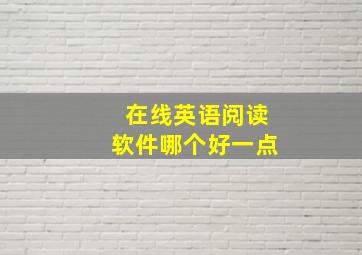 在线英语阅读
软件哪个好一点